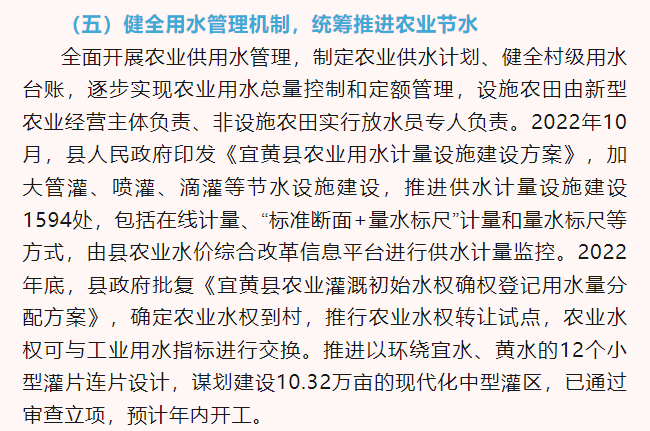 （五）健全用水管理机制，统筹推进农业节水

全面开展农业供用水管理，制定农业供水计划、健全村级用水台账，逐步实现农业用水总量控制和定额管理，设施农田由新型农业经营主体负责、非设施农田实行放水员专人负责。2022年10月，县人民政府印发《宜黄县农业用水计量设施建设方案》，加大管灌、喷灌、滴灌等节水设施建设，推进供水计量设施建设1594处，包括在线计量、“标准断面+量水标尺”计量和量水标尺等方式，由县农业水价综合改革信息平台进行供水计量监控。2022年底，县政府批复《宜黄县农业灌溉初始水权确权登记用水量分配方案》，确定农业水权到村，推行农业水权转让试点，农业水权可与工业用水指标进行交换。推进以环绕宜水、黄水的12个小型灌片连片设计，谋划建设10.32万亩的现代化中型灌区，已通过审查立项，预计年内开工。